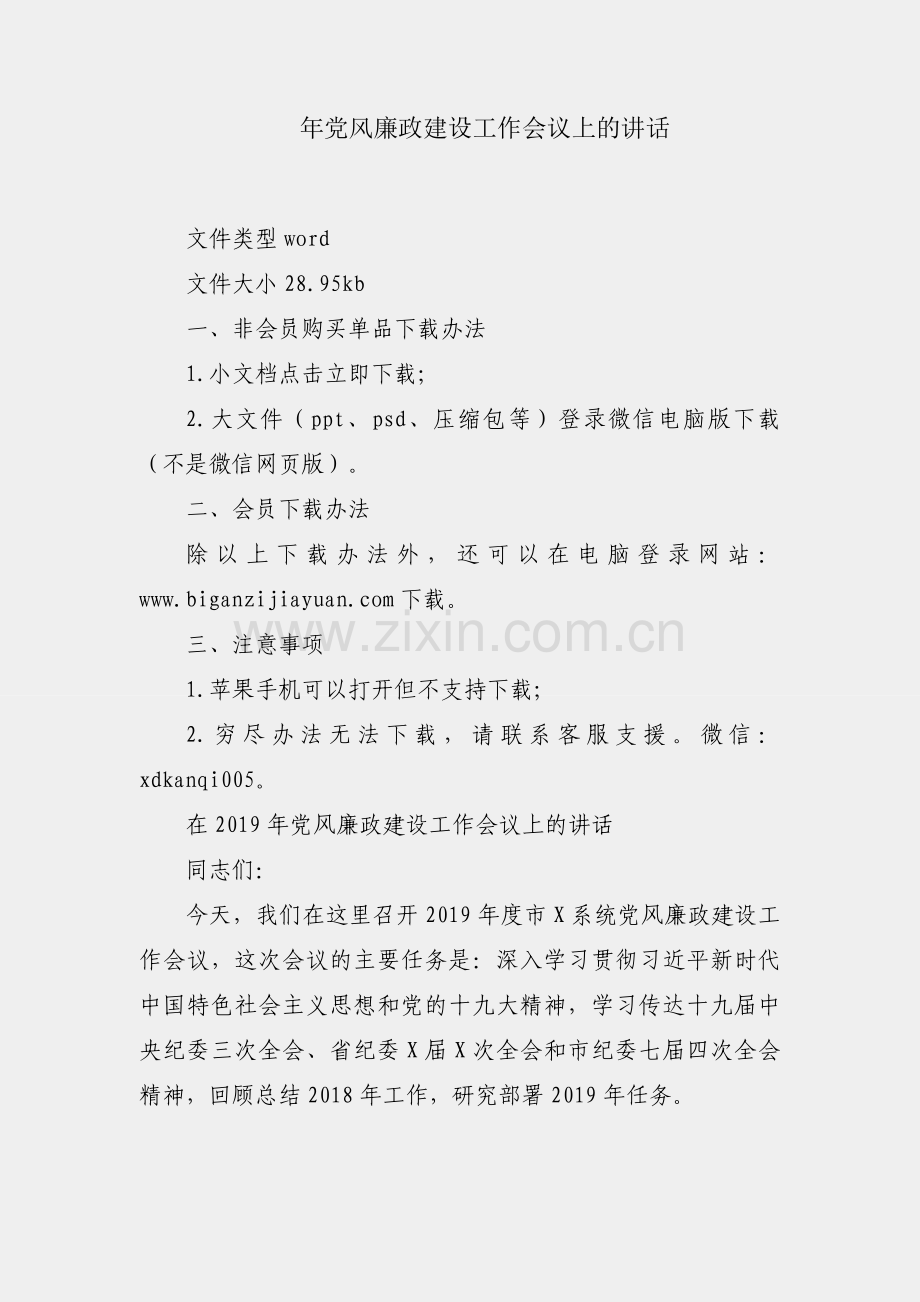 年党风廉政建设工作会议上的讲话

文件类型 word

文件大小 28.95kb

一、非会员购买单品下载办法

1.小文档点击立即下载;

2.大文件（ppt、psd、压缩包等）登录微信电脑版下载（不是微信网页版）。

二、会员下载办法

除以上下载办法外，还可以在电脑登录网站：www.biganzijiayuan.com 下载。

www.zixin.com.cn

三、注意事项

1.苹果手机可以打开但不支持下载;

2.穷尽办法无法下载，请联系客服支援。微信：xdkanqi005。

在 2019 年党风廉政建设工作会议上的讲话

同志们:

今天，我们在这里召开 2019 年度市 X 系统党风廉政建设工作会议，这次会议的主要任务是：深入学习贯彻习近平新时代中国特色社会主义思想和党的十九大精神，学习传达十九届中央纪委三次全会、省纪委 X 届 X 次全会和市纪委七届四次全会精神，回顾总结 2018 年工作，研究部署 2019 年任务。